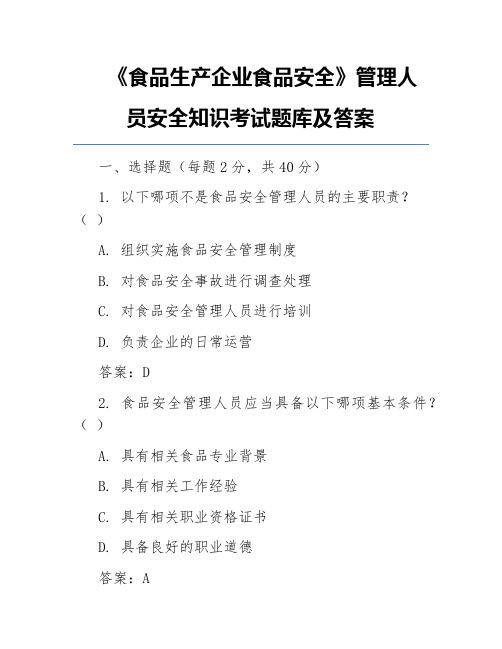 《食品生产企业食品安全》管理人员安全知识考试题库及答案

一、选择题（每题 2 分，共 40 分）

1. 以下哪项不是食品安全管理人员的主要职责？（ ）

A. 组织实施食品安全管理制度

B. 对食品安全事故进行调查处理

C. 对食品安全管理人员进行培训

D. 负责企业的日常运营

答案：D

2. 食品安全管理人员应当具备以下哪项基本条件？（ ）

A. 具有相关食品专业背景

B. 具有相关工作经验

C. 具有相关职业资格证书

D. 具备良好的职业道德

答案：A